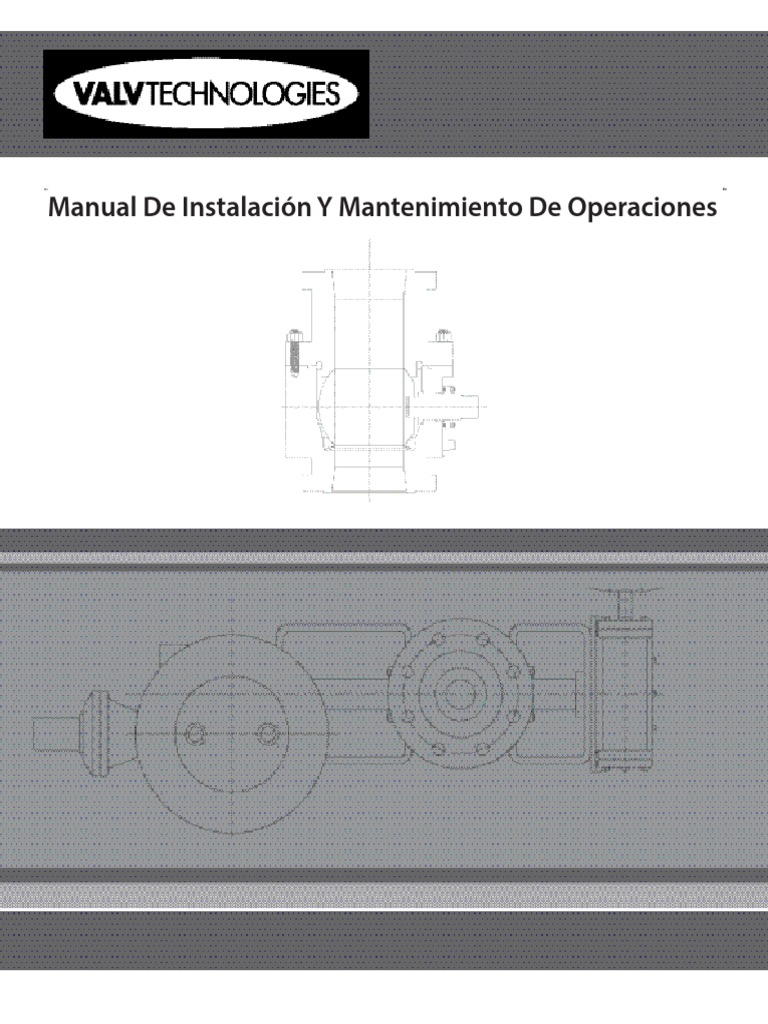 VALVTECHNOLOGIES

Manual De Instalación Y Mantenimiento De Operaciones